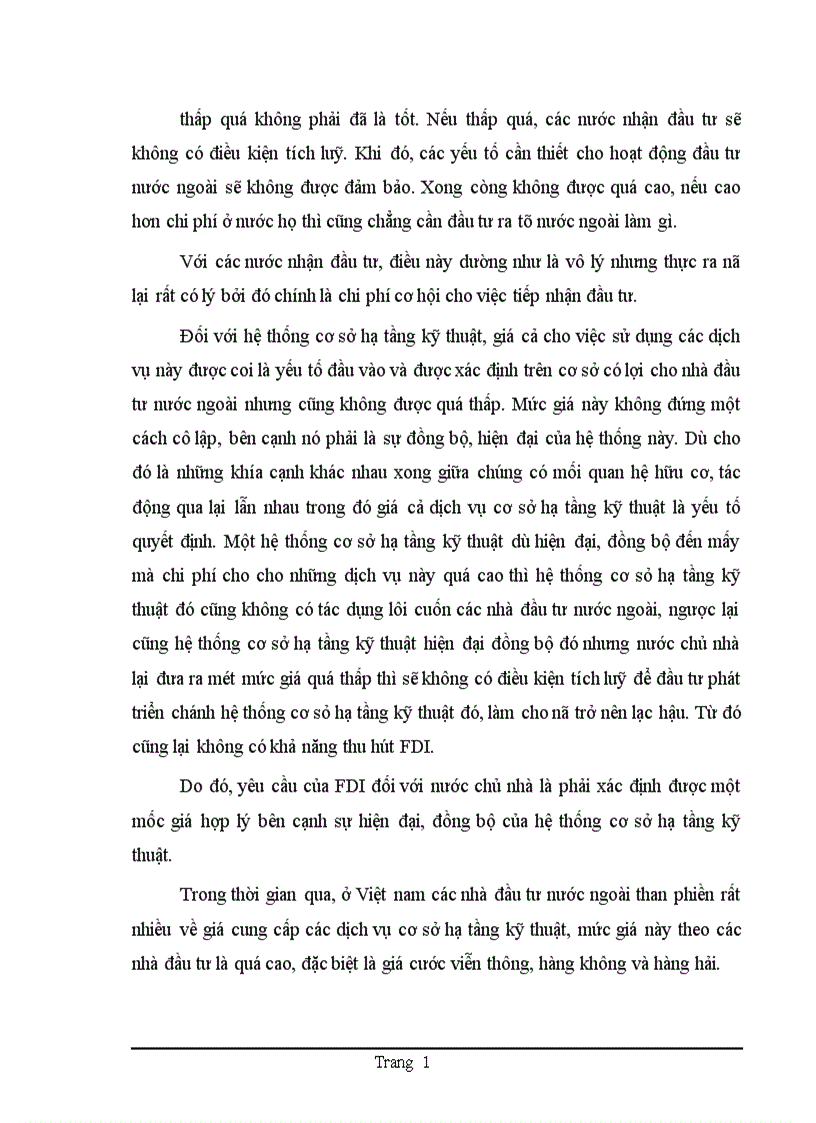 thấp quá không phải đã là tốt. Nếu thấp quá, các nước nhận đầu tư sẽ không có điều kiện tích luỹ. Khi đó, các yếu tố cần thiết cho hoạt động đầu tư nước ngoài sẽ không được đảm bảo. Xong còng không được quá cao, nếu cao hơn chi phí ở nước họ thì cũng chẳng cần đầu tư ra tõ nước ngoài làm gì.

Với các nước nhận đầu tư, điều này dường như là vô lý nhưng thực ra nã lại rất có lý bởi đó chính là chi phí cơ hội cho việc tiếp nhận đầu tư.

Đối với hệ thống cơ sở hạ tầng kỹ thuật, giá cả cho việc sử dụng các dịch vụ này được coi là yếu tố đầu vào và được xác định trên cơ sở có lợi cho nhà đầu tư nước ngoài nhưng cũng không được quá thấp. Mức giá này không đứng một cách cô lập, bên cạnh nó phải là sự đồng bộ, hiện đại của hệ thống này. Dù cho đó là những khía cạnh khác nhau xong giữa chúng có mối quan hệ hữu cơ, tác động qua lại lẫn nhau trong đó giá cả dịch vụ cơ sở hạ tầng kỹ thuật là yếu tố quyết định. Một hệ thống cơ sở hạ tầng kỹ thuật dù hiện đại, đồng bộ đến mấy mà chi phí cho cho những dịch vụ này quá cao thì hệ thống cơ sở hạ tầng kỹ thuật đó cũng không có tác dụng lôi cuốn các nhà đầu tư nước ngoài, ngược lại cũng hệ thống cơ sở hạ tầng kỹ thuật hiện đại đồng bộ đó nhưng nước chủ nhà lại đưa ra mét mức giá quá thấp thì sẽ không có điều kiện tích luỹ để đầu tư phát triển chánh hệ thống cơ sở hạ tầng kỹ thuật đó, làm cho nã trở nên lạc hậu. Từ đó cũng lại không có khả năng thu hút FDI.

Do đó, yêu cầu của FDI đối với nước chủ nhà là phải xác định được một mốc giá hợp lý bên cạnh sự hiện đại, đồng bộ của hệ thống cơ sở hạ tầng kỹ thuật.

Trong thời gian qua, ở Việt nam các nhà đầu tư nước ngoài than phiền rất nhiều về giá cung cấp các dịch vụ cơ sở hạ tầng kỹ thuật, mức giá này theo các nhà đầu tư là quá cao, đặc biệt là giá cước viễn thông, hàng không và hàng hải.

Trang 1